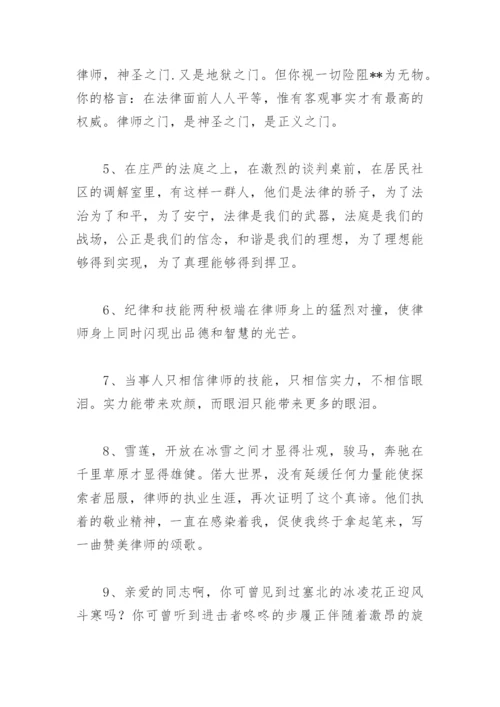 律师，神圣之门.又是地狱之门。但你视一切险阻**为无物。你的格言：在法律面前人人平等，惟有客观事实才有最高的权威。律师之门，是神圣之门，是正义之门。

5、在庄严的法庭之上，在激烈的谈判桌前，在居民社区的调解室里，有这样一群人，他们是法律的骄子，为了法治为了和平，为了安宁，法律是我们的武器，法庭是我们的战场，公正是我们的信念，和谐是我们的理想，为了理想能够得到实现，为了真理能够得到捍卫。

6、纪律和技能两种极端在律师身上的猛烈对撞，使律师身上同时闪现出品德和智慧的光芒。

7、当事人只相信律师的技能，只相信实力，不相信眼泪。实力能带来欢颜，而眼泪只能带来更多的眼泪。

8、雪莲，开放在冰雪之间才显得壮观，骏马，奔驰在千里草原才显得雄健。偌大世界，没有延缓任何力量能使探索者屈服，律师的执业生涯，再次证明了这个真谛。他们执着的敬业精神，一直在感染着我，促使我终于拿起笔来，写一曲赞美律师的颂歌。

9、亲爱的同志啊，你可曾见到过塞北的冰凌花正迎风斗寒吗？你可曾听到进击者咚咚的步履正伴随着激昂的旋